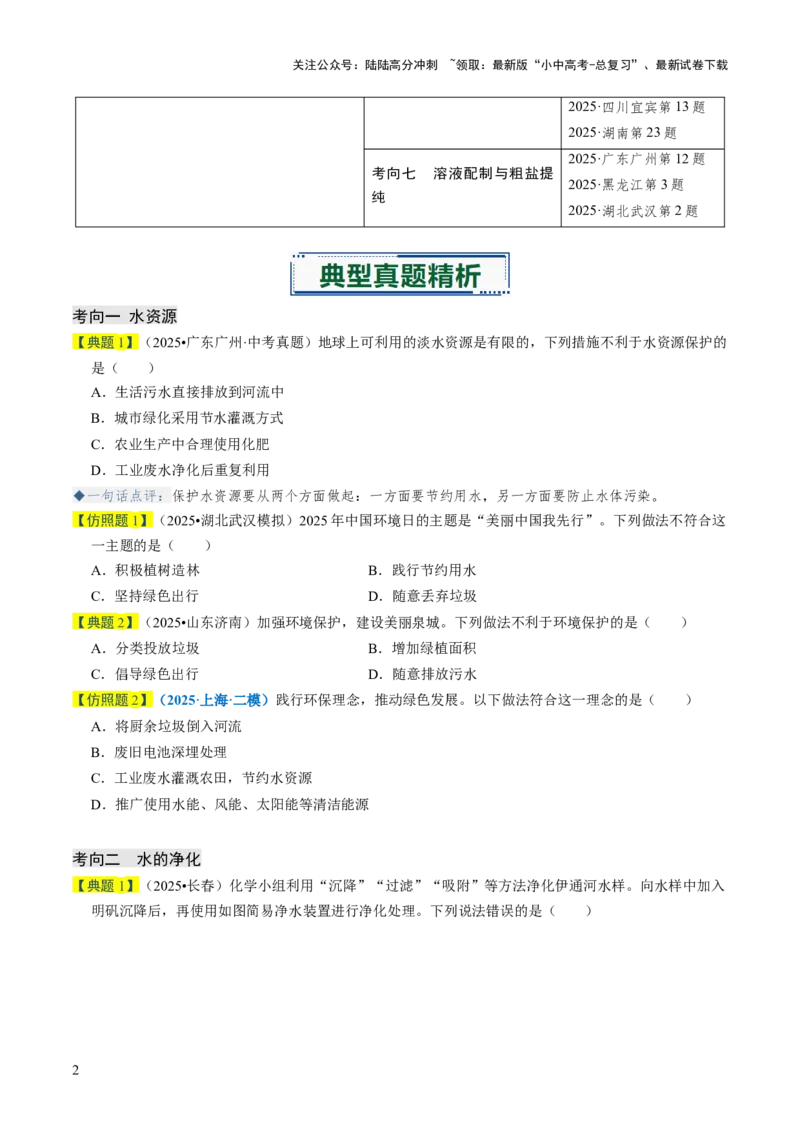 关注公众号：陆陆高分冲刺 ~领取：最新版“小中高考-总复习”、最新试卷下载

| | | 2025·四川宜宾第13题 2025·湖南第23题 |
|---|---|---|
| | 考向七 溶液配制与粗盐提纯 | 2025·广东广州第12题 2025·黑龙江第3题 2025·湖北武汉第2题 |

典型真题精析

考向一 水资源

【典题1】（2025•广东广州·中考真题）地球上可利用的淡水资源是有限的，下列措施不利于水资源保护的是（ ）

A．生活污水直接排放到河流中

B．城市绿化采用节水灌溉方式

C．农业生产中合理使用化肥

D．工业废水净化后重复利用

◆一句话点评：保护水资源要从两个方面做起：一方面要节约用水，另一方面要防止水体污染。

【仿照题1】（2025•湖北武汉模拟）2025年中国环境日的主题是“美丽中国我先行”。下列做法不符合这一主题的是（ ）

A．积极植树造林 B．践行节约用水

C．坚持绿色出行 D．随意丢弃垃圾

【典题2】（2025•山东济南）加强环境保护，建设美丽泉城。下列做法不利于环境保护的是（ ）

A．分类投放垃圾 B．增加绿植面积

C．倡导绿色出行 D．随意排放污水

【仿照题2】（2025·上海·二模）践行环保理念，推动绿色发展。以下做法符合这一理念的是（ ）

A．将厨余垃圾倒入河流

B．废旧电池深埋处理

C．工业废水灌溉农田，节约水资源

D．推广使用水能、风能、太阳能等清洁能源

考向二 水的净化

【典题1】（2025•长春）化学小组利用“沉降”“过滤”“吸附”等方法净化伊通河水样。向水样中加入明矾沉降后，再使用如图简易净水装置进行净化处理。下列说法错误的是（ ）

2